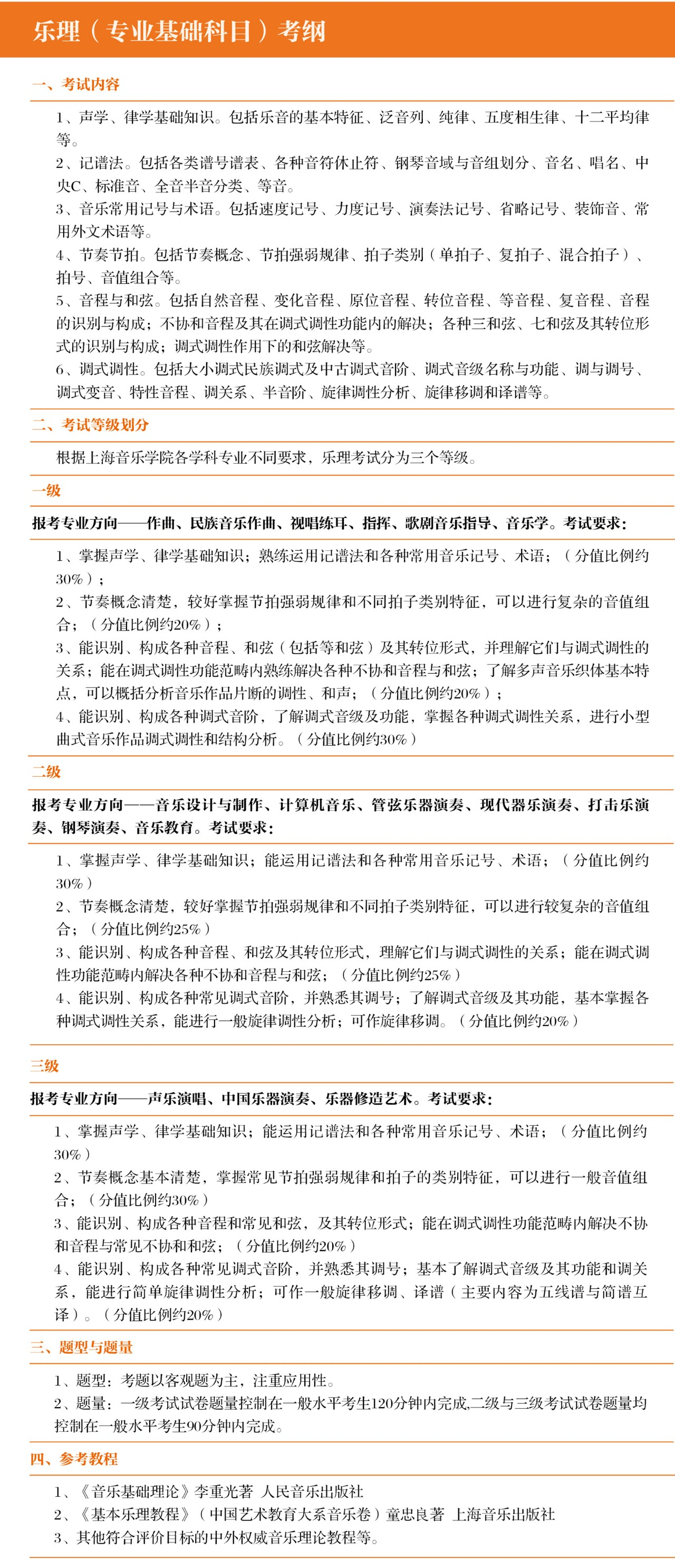 乐理（专业基础科目）考纲

一、考试内容

1、声学、律学基础知识。包括乐音的基本特征、泛音列、纯律、五度相生律、十二平均律等。
2、记谱法。包括各类谱号谱表、各种音符休止符、钢琴音域与音组划分、音名、唱名、中央C、标准音、全音半音分类、等音。
3、音乐常用记号与术语。包括速度记号、力度记号、演奏法记号、省略记号、装饰音、常用外文术语等。
4、节奏节拍。包括节奏概念、节拍强弱规律、拍子类别（单拍子、复拍子、混合拍子）、拍号、音值组合等。
5、音程与和弦。包括自然音程、变化音程、原位音程、转位音程、等音程、复音程、音程的识别与构成；不协和音程及其在调式调性功能内的解决；各种三和弦、七和弦及其转位形式的识别与构成；调式调性作用下的和弦解决等。
6、调式调性。包括大小调式民族调式及中古调式音阶、调式音级名称与功能、调与调号、调式变音、特性音程、调关系、半音阶、旋律调性分析、旋律移调和译谱等。

二、考试等级划分

根据上海音乐学院各学科专业不同要求，乐理考试分为三个等级。

一级

报考专业方向——作曲、民族音乐作曲、视唱练耳、指挥、歌剧音乐指导、音乐学。考试要求：

1、掌握声学、律学基础知识；熟练运用记谱法和各种常用音乐记号、术语；（分值比例约30%）；
2、节奏概念清楚，较好掌握节拍强弱规律和不同拍子类别特征，可以进行复杂的音值组合；（分值比例约20%）；
3、能识别、构成各种音程、和弦（包括等和弦）及其转位形式，并理解它们与调式调性的关系；能在调式调性功能范畴内熟练解决各种不协和音程与和弦；了解多声音乐织体基本特点，可以概括分析音乐作品片断的调性、和声；（分值比例约20%）；
4、能识别、构成各种调式音阶，了解调式音级及功能，掌握各种调式调性关系，进行小型曲式音乐作品调式调性和结构分析。（分值比例约30%）

二级

报考专业方向——音乐设计与制作、计算机音乐、管弦乐器演奏、现代器乐演奏、打击乐演奏、钢琴演奏、音乐教育。考试要求：

1、掌握声学、律学基础知识；能运用记谱法和各种常用音乐记号、术语；（分值比例约30%）
2、节奏概念清楚，较好掌握节拍强弱规律和不同拍子类别特征，可以进行较复杂的音值组合；（分值比例约25%）
3、能识别、构成各种音程、和弦及其转位形式，理解它们与调式调性的关系；能在调式调性功能范畴内解决各种不协和音程与和弦；（分值比例约25%）
4、能识别、构成各种常见调式音阶，并熟悉其调号；了解调式音级及其功能，基本掌握各种调式调性关系，能进行一般旋律调性分析；可作旋律移调。（分值比例约20%）

三级

报考专业方向——声乐演唱、中国乐器演奏、乐器修造艺术。考试要求：

1、掌握声学、律学基础知识；能运用记谱法和各种常用音乐记号、术语；（分值比例约30%）
2、节奏概念基本清楚，掌握常见节拍强弱规律和拍子的类别特征，可以进行一般音值组合；（分值比例约30%）
3、能识别、构成各种音程和常见和弦，及其转位形式；能在调式调性功能范畴内解决不协和音程与常见不协和和弦；（分值比例约20%）
4、能识别、构成各种常见调式音阶，并熟悉其调号；基本了解调式音级及其功能和调关系，能进行简单旋律调性分析；可作一般旋律移调、译谱（主要内容为五线谱与简谱互译）。（分值比例约20%）

三、题型与题量

1、题型：考题以客观题为主，注重应用性。
2、题量：一级考试试卷题量控制在一般水平考生120分钟内完成,二级与三级考试试卷题量均控制在一般水平考生90分钟内完成。

四、参考教程

1、《音乐基础理论》李重光著 人民音乐出版社
2、《基本乐理教程》（中国艺术教育大系音乐卷）童忠良著 上海音乐出版社
3、其他符合评价目标的中外权威音乐理论教程等。